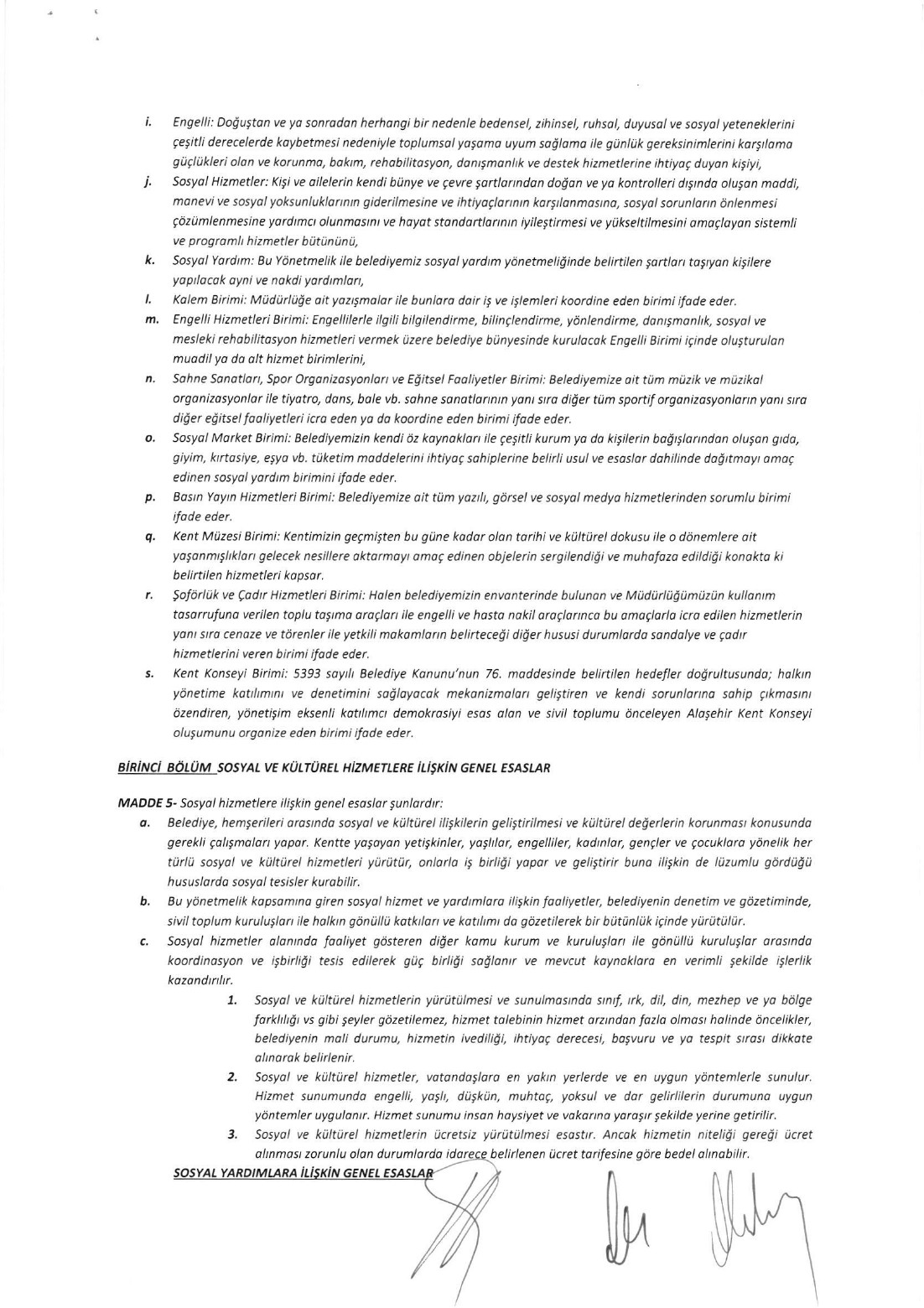 i. Engelli: Doğuştan ve ya sonradan herhangi bir nedenle bedensel, zihinsel, ruhsal, duyusal ve sosyal yeteneklerini çeşitli derecelerde kaybetmesi nedeniyle toplumsal yaşama uyum sağlama ile günlük gereksinimlerini karşılama güçlükleri olan ve korunma, bakım, rehabilitasyon, danışmanlık ve destek hizmetlerine ihtiyaç duyan kişiyi,

j. Sosyal Hizmetler: Kişi ve ailelerin kendi bünye ve çevre şartlarından doğan ve ya kontrolleri dışında oluşan maddi, manevi ve sosyal yoksunluklarının giderilmesine ve ihtiyaçlarının karşılanmasına, sosyal sorunların önlenmesi çözümlenmesine yardımcı olunmasını ve hayat standartlarının iyileştirmesi ve yükseltilmesini amaçlayan sistemli ve programlı hizmetler bütününü,

k. Sosyal Yardım: Bu Yönetmelik ile belediyemiz sosyal yardım yönetmeliğinde belirtilen şartları taşıyan kişilere yapılacak ayni ve nakdi yardımları,

l. Kalem Birimi: Müdürlüğe ait yazışmalar ile bunlara dair iş ve işlemleri koordine eden birimi ifade eder.

m. Engelli Hizmetleri Birimi: Engellilerle ilgili bilgilendirme, bilinçlendirme, yönlendirme, danışmanlık, sosyal ve mesleki rehabilitasyon hizmetleri vermek üzere belediye bünyesinde kurulacak Engelli Birimi içinde oluşturulan muadil ya da alt hizmet birimlerini,

n. Sahne Sanatları, Spor Organizasyonları ve Eğitsel Faaliyetler Birimi: Belediyemize ait tüm müzik ve müzikal organizasyonlar ile tiyatro, dans, bale vb. sahne sanatlarının yanı sıra diğer tüm sportif organizasyonların yanı sıra diğer eğitsel faaliyetleri icra eden ya da koordine eden birimi ifade eder.

o. Sosyal Market Birimi: Belediyemizin kendi öz kaynakları ile çeşitli kurum ya da kişilerin bağışlarından oluşan gıda, giyim, kırtasiye, eşya vb. tüketim maddelerini ihtiyaç sahiplerine belirli usul ve esaslar dahilinde dağıtmayı amaç edinen sosyal yardım birimini ifade eder.

p. Basın Yayın Hizmetleri Birimi: Belediyemize ait tüm yazılı, görsel ve sosyal medya hizmetlerinden sorumlu birimi ifade eder.

q. Kent Müzesi Birimi: Kentimizin geçmişten bu güne kadar olan tarihi ve kültürel dokusu ile o dönemlere ait yaşanmışlıkları gelecek nesillere aktarmayı amaç edinen objelerin sergilendiği ve muhafaza edildiği konakta ki belirtilen hizmetleri kapsar.

r. Şoförlük ve Çadır Hizmetleri Birimi: Halen belediyemizin envanterinde bulunan ve Müdürlüğümüzün kullanım tasarrufuna verilen toplu taşıma araçları ile engelli ve hasta nakil araçlarınca bu amaçlarla icra edilen hizmetlerin yanı sıra cenaze ve törenler ile yetkili makamların belirteceği diğer hususi durumlarda sandalye ve çadır hizmetlerini veren birimi ifade eder.

s. Kent Konseyi Birimi: 5393 sayılı Belediye Kanunu'nun 76. maddesinde belirtilen hedefler doğrultusunda; halkın yönetime katılımını ve denetimini sağlayacak mekanizmaları geliştiren ve kendi sorunlarına sahip çıkmasını özendiren, yönetişim eksenli katılımcı demokrasiyi esas alan ve sivil toplumu önceleyen Alaşehir Kent Konseyi oluşumunu organize eden birimi ifade eder.

BİRİNCİ BÖLÜM SOSYAL VE KÜLTÜREL HİZMETLERE İLİŞKİN GENEL ESASLAR

MADDE 5- Sosyal hizmetlere ilişkin genel esaslar şunlardır:

a. Belediye, hemşerileri arasında sosyal ve kültürel ilişkilerin geliştirilmesi ve kültürel değerlerin korunması konusunda gerekli çalışmaları yapar. Kentte yaşayan yetişkinler, yaşlılar, engelliler, kadınlar, gençler ve çocuklara yönelik her türlü sosyal ve kültürel hizmetleri yürütür, onlarla iş birliği yapar ve geliştirir buna ilişkin de lüzumlu gördüğü hususlarda sosyal tesisler kurabilir.

b. Bu yönetmelik kapsamına giren sosyal hizmet ve yardımlara ilişkin faaliyetler, belediyenin denetim ve gözetiminde, sivil toplum kuruluşları ile halkın gönüllü katkıları ve katılımı da gözetilerek bir bütünlük içinde yürütülür.

c. Sosyal hizmetler alanında faaliyet gösteren diğer kamu kurum ve kuruluşları ile gönüllü kuruluşlar arasında koordinasyon ve işbirliği tesis edilerek güç birliği sağlanır ve mevcut kaynaklara en verimli şekilde işlerlik kazandırılır.

1. Sosyal ve kültürel hizmetlerin yürütülmesi ve sunulmasında sınıf, ırk, dil, din, mezhep ve ya bölge farklılığı vs gibi şeyler gözetilemez, hizmet talebinin hizmet arzından fazla olması halinde öncelikler, belediyenin mali durumu, hizmetin ivediliği, ihtiyaç derecesi, başvuru ve ya tespit sırası dikkate alınarak belirlenir.

2. Sosyal ve kültürel hizmetler, vatandaşlara en yakın yerlerde ve en uygun yöntemlerle sunulur. Hizmet sunumunda engelli, yaşlı, düşkün, muhtaç, yoksul ve dar gelirlilerin durumuna uygun yöntemler uygulanır. Hizmet sunumu insan haysiyet ve vakarına yaraşır şekilde yerine getirilir.

3. Sosyal ve kültürel hizmetlerin ücretsiz yürütülmesi esastır. Ancak hizmetin niteliği gereği ücret alınması zorunlu olan durumlarda idarece belirlenen ücret tarifesine göre bedel alınabilir.

SOSYAL YARDIMLARA İLİŞKİN GENEL ESASLAR